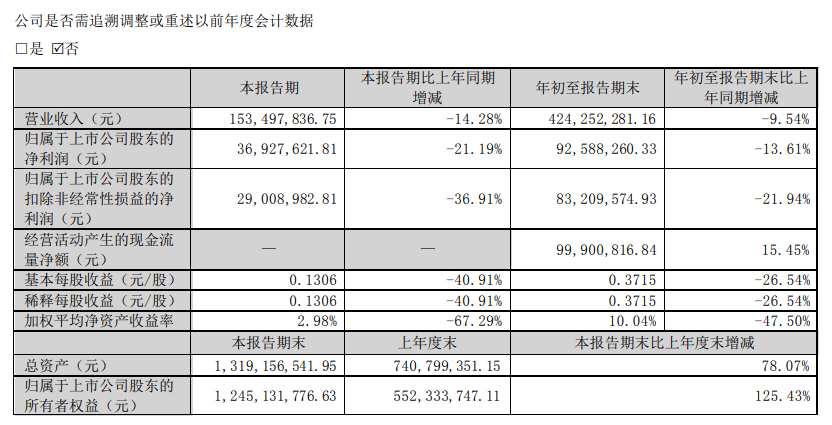 公司是否需追溯调整或重述以前年度会计数据

□是 ☑否

| | 本报告期 | 本报告期比上年同期增减 | 年初至报告期末 | 年初至报告期末比上年同期增减 |
|---|---|---|---|---|
| 营业收入（元） | 153,497,836.75 | -14.28% | 424,252,281.16 | -9.54% |
| 归属于上市公司股东的净利润（元） | 36,927,621.81 | -21.19% | 92,588,260.33 | -13.61% |
| 归属于上市公司股东的扣除非经常性损益的净利润（元） | 29,008,982.81 | -36.91% | 83,209,574.93 | -21.94% |
| 经营活动产生的现金流量净额（元） | — | — | 99,900,816.84 | 15.45% |
| 基本每股收益（元/股） | 0.1306 | -40.91% | 0.3715 | -26.54% |
| 稀释每股收益（元/股） | 0.1306 | -40.91% | 0.3715 | -26.54% |
| 加权平均净资产收益率 | 2.98% | -67.29% | 10.04% | -47.50% |
| | 本报告期末 | 上年度末 | 本报告期末比上年度末增减 | |
| 总资产（元） | 1,319,156,541.95 | 740,799,351.15 | 78.07% | |
| 归属于上市公司股东的所有者权益（元） | 1,245,131,776.63 | 552,333,747.11 | 125.43% | |